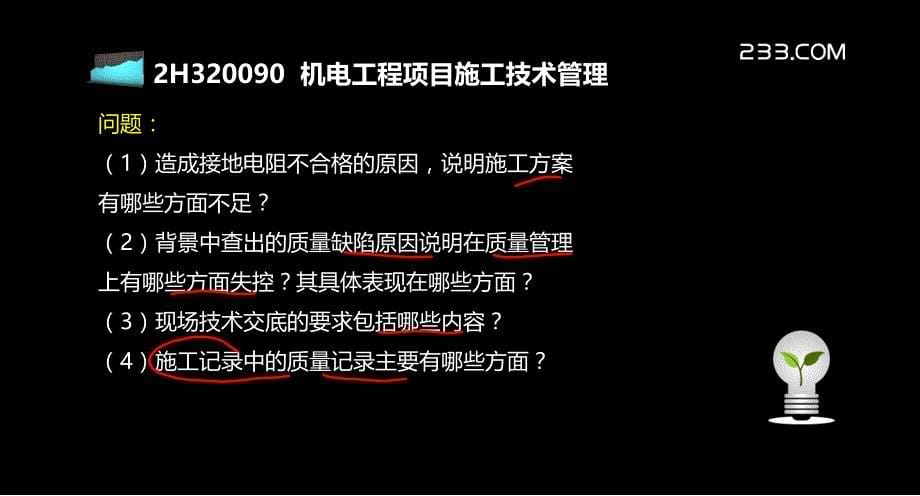 2H320090 机电工程项目施工技术管理

233.COM

问题：

（1）造成接地电阻不合格的原因，说明施工方案有哪些方面不足？

（2）背景中查出的质量缺陷原因说明在质量管理上有哪些方面失控？其具体表现在哪些方面？

（3）现场技术交底的要求包括哪些内容？

（4）施工记录中的质量记录主要有哪些方面？